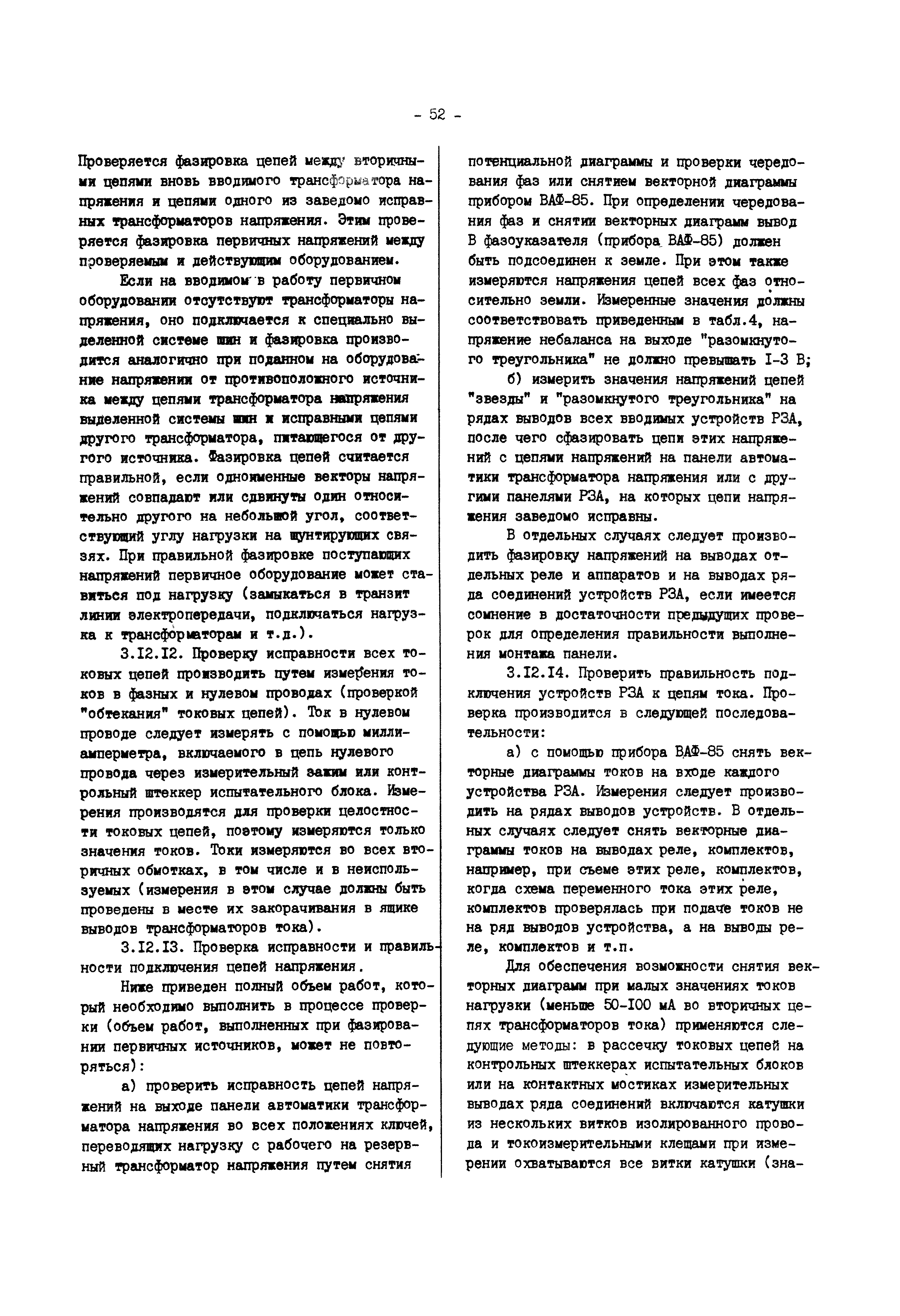 - 52 -

Проверяется фазировка цепей между вторичными цепями вновь вводимого трансформатора напряжения и цепями одного из заведомо исправных трансформаторов напряжения. Этим проверяется фазировка первичных напряжений между проверяемым и действующим оборудованием.

Если на вводимом в работу первичном оборудовании отсутствуют трансформаторы напряжения, оно подключается к специально выделенной системе шин и фазировка производится аналогично при поданном на оборудование напряжении от противоположного источника между цепями трансформатора напряжения выделенной системы шин и исправными цепями другого трансформатора, питающегося от другого источника. Фазировка цепей считается правильной, если одноименные векторы напряжений совпадают или сдвинуты один относительно другого на небольшой угол, соответствующий углу нагрузки на шунтирующих связях. При правильной фазировке поступающих напряжений первичное оборудование может ставиться под нагрузку (замыкаться в транзит линии электропередачи, подключаться нагрузка к трансформаторам и т.д.).

3.I2.I2. Проверку исправности всех токовых цепей производить путем измерения токов в фазных и нулевом проводах (проверкой "обтекания" токовых цепей). Ток в нулевом проводе следует измерять с помощью миллиамперметра, включаемого в цепь нулевого провода через измерительный зажим или контрольный штеккер испытательного блока. Измерения производятся для проверки целостности токовых цепей, поэтому измеряются только значения токов. Токи измеряются во всех вторичных обмотках, в том числе и в неиспользуемых (измерения в этом случае должны быть проведены в месте их закорачивания в ящике выводов трансформаторов тока).

3.I2.I3. Проверка исправности и правильности подключения цепей напряжения.

Ниже приведен полный объем работ, который необходимо выполнить в процессе проверки (объем работ, выполненных при фазировании первичных источников, может не повторяться):

а) проверить исправность цепей напряжений на выходе панели автоматики трансформатора напряжения во всех положениях ключей, переводящих нагрузку с рабочего на резервный трансформатор напряжения путем снятия потенциальной диаграммы и проверки чередования фаз или снятием векторной диаграммы прибором ВАФ-85. При определении чередования фаз и снятии векторных диаграмм вывод В фазоуказателя (прибора ВАФ-85) должен быть подсоединен к земле. При этом также измеряются напряжения цепей всех фаз относительно земли. Измеренные значения должны соответствовать приведенным в табл.4, напряжение небаланса на выходе "разомкнутого треугольника" не должно превышать I-3 В;

б) измерить значения напряжений цепей "звезды" и "разомкнутого треугольника" на рядах выводов всех вводимых устройств РЗА, после чего сфазировать цепи этих напряжений с цепями напряжений на панели автоматики трансформатора напряжения или с другими панелями РЗА, на которых цепи напряжения заведомо исправны.

В отдельных случаях следует производить фазировку напряжений на выводах отдельных реле и аппаратов и на выводах ряда соединений устройств РЗА, если имеется сомнение в достаточности предыдущих проверок для определения правильности выполнения монтажа панели.

3.I2.I4. Проверить правильность подключения устройств РЗА к цепям тока. Проверка производится в следующей последовательности:

а) с помощью прибора ВАФ-85 снять векторные диаграммы токов на входе каждого устройства РЗА. Измерения следует производить на рядах выводов устройств. В отдельных случаях следует снять векторные диаграммы токов на выводах реле, комплектов, например, при съеме этих реле, комплектов, когда схема переменного тока этих реле, комплектов проверялась при подаче токов не на ряд выводов устройства, а на выводы реле, комплектов и т.п.

Для обеспечения возможности снятия векторных диаграмм при малых значениях токов нагрузки (меньше 50-I00 мА во вторичных цепях трансформаторов тока) применяются следующие методы: в рассечку токовых цепей на контрольных штеккерах испытательных блоков или на контактных мостиках измерительных выводах ряда соединений включаются катушки из нескольких витков изолированного провода и токоизмерительными клещами при измерении охватываются все витки катушки (зна-